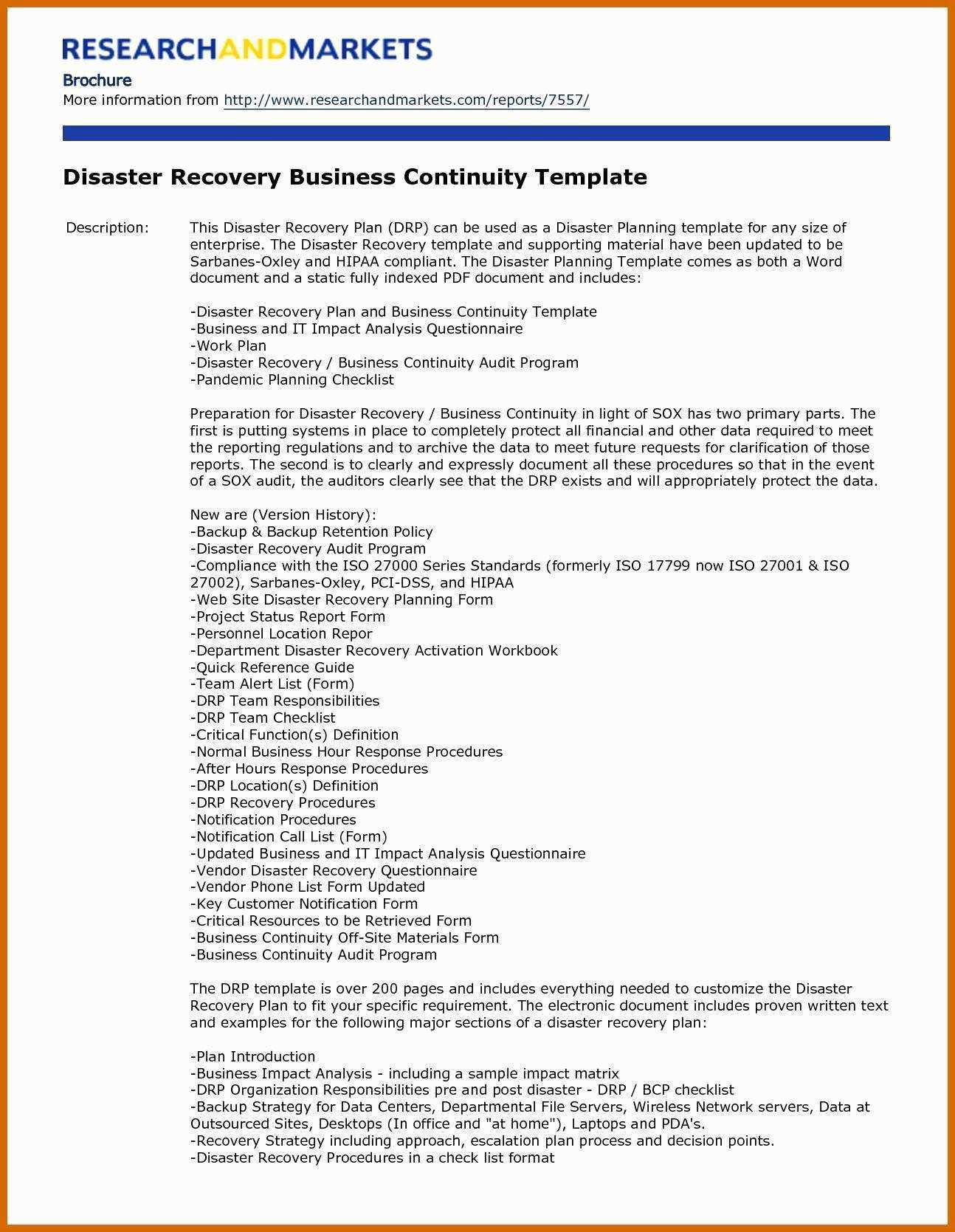 RESEARCHANDMARKETS

Brochure
More information from http://www.researchandmarkets.com/reports/7557/

Disaster Recovery Business Continuity Template

Description:

This Disaster Recovery Plan (DRP) can be used as a Disaster Planning template for any size of enterprise. The Disaster Recovery template and supporting material have been updated to be Sarbanes-Oxley and HIPAA compliant. The Disaster Planning Template comes as both a Word document and a static fully indexed PDF document and includes:

-Disaster Recovery Plan and Business Continuity Template
-Business and IT Impact Analysis Questionnaire
-Work Plan
-Disaster Recovery / Business Continuity Audit Program
-Pandemic Planning Checklist

Preparation for Disaster Recovery / Business Continuity in light of SOX has two primary parts. The first is putting systems in place to completely protect all financial and other data required to meet the reporting regulations and to archive the data to meet future requests for clarification of those reports. The second is to clearly and expressly document all these procedures so that in the event of a SOX audit, the auditors clearly see that the DRP exists and will appropriately protect the data.

New are (Version History):
-Backup & Backup Retention Policy
-Disaster Recovery Audit Program
-Compliance with the ISO 27000 Series Standards (formerly ISO 17799 now ISO 27001 & ISO 27002), Sarbanes-Oxley, PCI-DSS, and HIPAA
-Web Site Disaster Recovery Planning Form
-Project Status Report Form
-Personnel Location Repor
-Department Disaster Recovery Activation Workbook
-Quick Reference Guide
-Team Alert List (Form)
-DRP Team Responsibilities
-DRP Team Checklist
-Critical Function(s) Definition
-Normal Business Hour Response Procedures
-After Hours Response Procedures
-DRP Location(s) Definition
-DRP Recovery Procedures
-Notification Procedures
-Notification Call List (Form)
-Updated Business and IT Impact Analysis Questionnaire
-Vendor Disaster Recovery Questionnaire
-Vendor Phone List Form Updated
-Key Customer Notification Form
-Critical Resources to be Retrieved Form
-Business Continuity Off-Site Materials Form
-Business Continuity Audit Program

The DRP template is over 200 pages and includes everything needed to customize the Disaster Recovery Plan to fit your specific requirement. The electronic document includes proven written text and examples for the following major sections of a disaster recovery plan:

-Plan Introduction
-Business Impact Analysis - including a sample impact matrix
-DRP Organization Responsibilities pre and post disaster - DRP / BCP checklist
-Backup Strategy for Data Centers, Departmental File Servers, Wireless Network servers, Data at Outsourced Sites, Desktops (In office and "at home"), Laptops and PDA's.
-Recovery Strategy including approach, escalation plan process and decision points.
-Disaster Recovery Procedures in a check list format